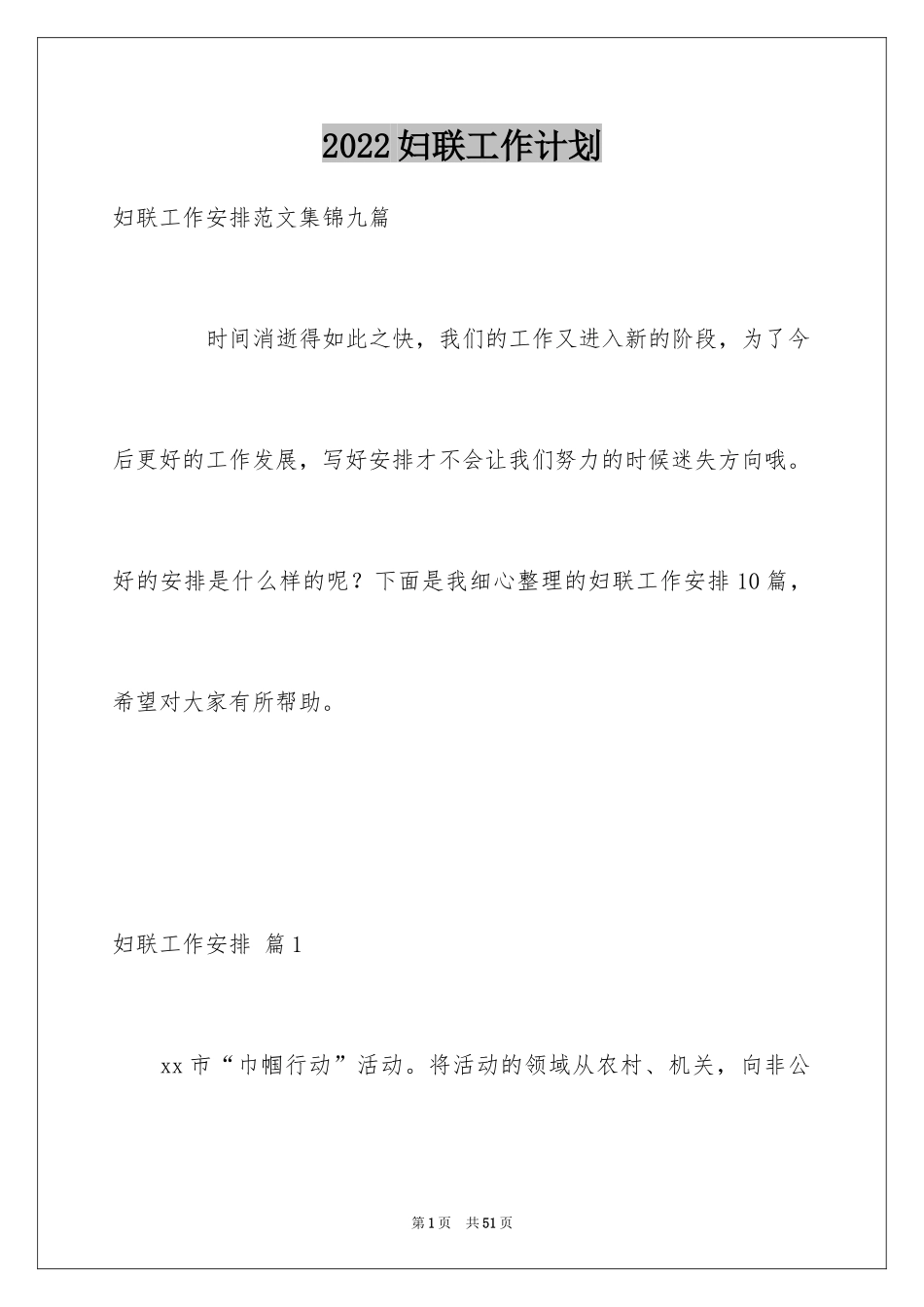 2022妇联工作计划

妇联工作安排范文集锦九篇

时间消逝得如此之快，我们的工作又进入新的阶段，为了今后更好的工作发展，写好安排才不会让我们努力的时候迷失方向哦。好的安排是什么样的呢？下面是我细心整理的妇联工作安排10篇，希望对大家有所帮助。

妇联工作安排 篇1

xx市“巾帼行动”活动。将活动的领域从农村、机关，向非公

第1页 共51页